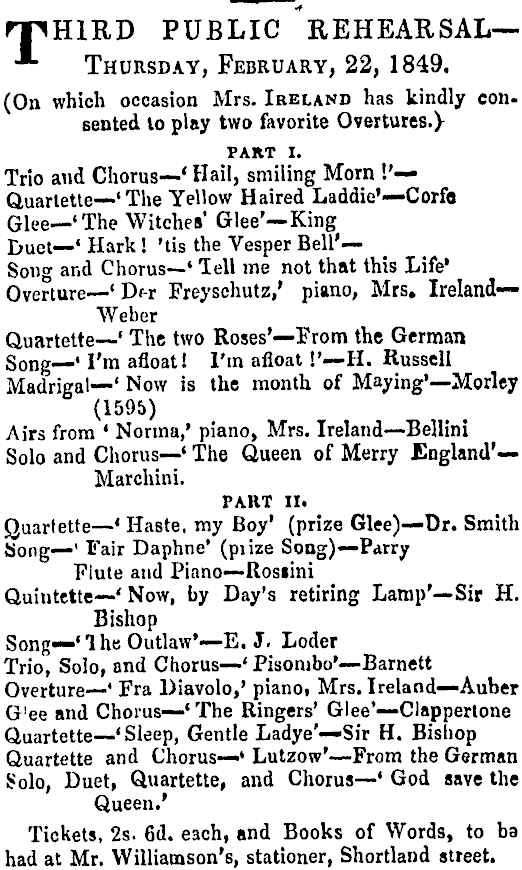 THIRD PUBLIC REHEARSAL—
THURSDAY, FEBRUARY, 22, 1849.

(On which occasion Mrs. IRELAND has kindly consented to play two favorite Overtures.)

PART I.

Trio and Chorus—'Hail, smiling Morn!'—
Quartette—'The Yellow Haired Laddie'—Corfe
Glee—'The Witches' Glee'—King
Duet—'Hark! 'tis the Vesper Bell'—
Song and Chorus—'Tell me not that this Life'
Overture—'Der Freyschutz,' piano, Mrs. Ireland—Weber
Quartette—'The two Roses'—From the German
Song—'I'm afloat! I'm afloat!'—H. Russell
Madrigal—'Now is the month of Maying'—Morley (1595)
Airs from 'Norma,' piano, Mrs. Ireland—Bellini
Solo and Chorus—'The Queen of Merry England'—Marchini.

PART II.

Quartette—'Haste, my Boy' (prize Glee)—Dr. Smith
Song—'Fair Daphne' (prize Song)—Parry
Flute and Piano—Rossini
Quintette—'Now, by Day's retiring Lamp'—Sir H. Bishop
Song—'The Outlaw'—E. J. Loder
Trio, Solo, and Chorus—'Pisombo'—Barnett
Overture—'Fra Diavolo,' piano, Mrs. Ireland—Auber
Glee and Chorus—'The Ringers' Glee'—Clappertone
Quartette—'Sleep, Gentle Ladye'—Sir H. Bishop
Quartette and Chorus—'Lutzow'—From the German
Solo, Duet, Quartette, and Chorus—'God save the Queen.'

Tickets, 2s. 6d. each, and Books of Words, to be had at Mr. Williamson's, stationer, Shortland street.